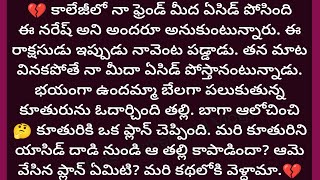 💔 కాలేజీలో నా ఫ్రెండ్ మీద ఏసిడ్ పోసింది ఈ నరేష్ అని అందరూ అనుకుంటున్నారు. ఈ రాక్షసుడు ఇప్పుడు నావెంట పడ్డాడు. తన మాట వినకపోతే నా మీదా ఏసిడ్ పోస్తానంటున్నాడు. భయంగా ఉందమ్మా బేలగా పలుకుతున్న కూతురును ఓదార్చింది తల్లి. బాగా ఆలోచించి 🤔 కూతురికి ఒక ప్లాన్ చెప్పింది. మరి కూతురిని యాసిడ్ దాడి నుండి ఆ తల్లి కాపాడిందా? ఆమె వేసిన ప్లాన్ ఏమిటి? మరి కథలోకి వెళ్దామా.💔